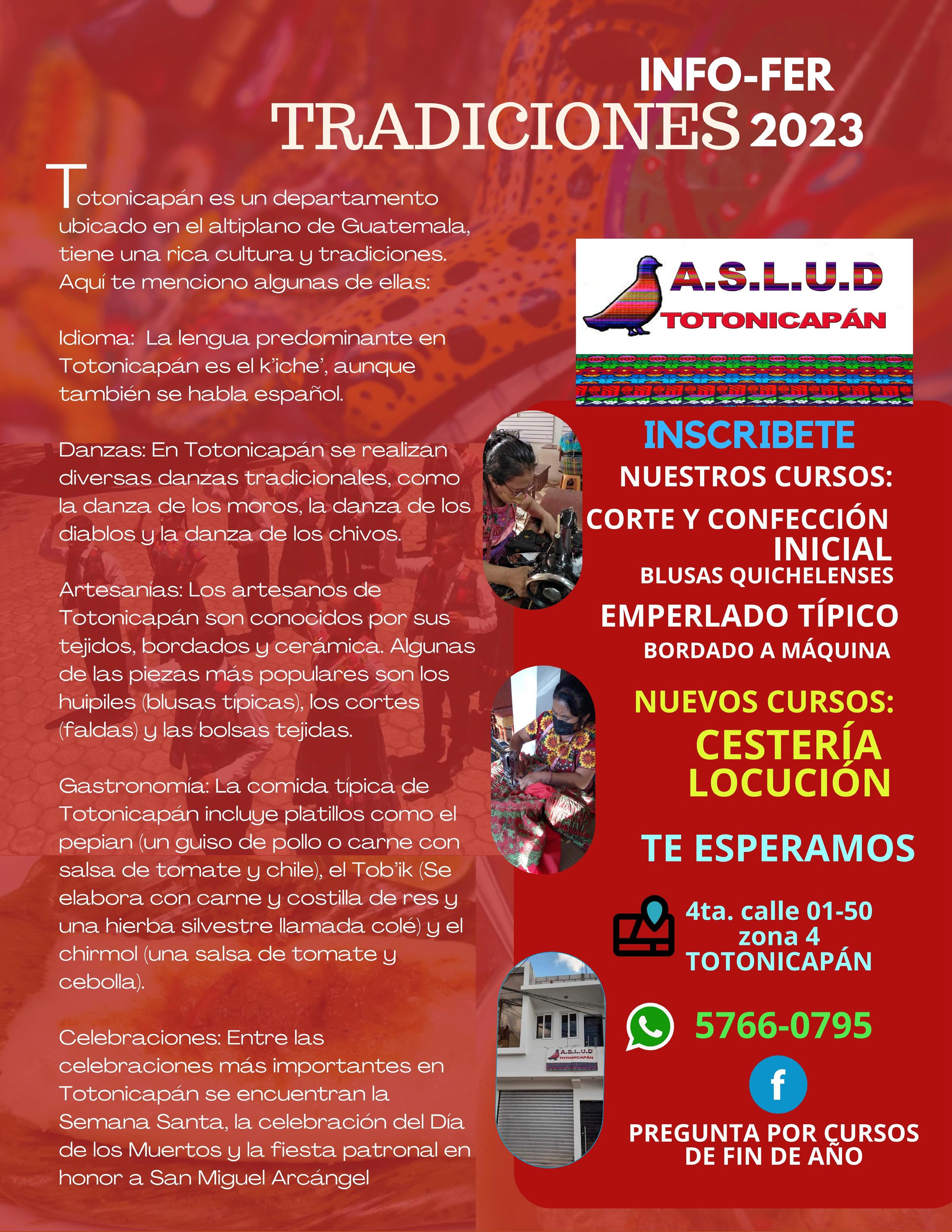 INFO-FER
TRADICIONES 2023

Totonicapán es un departamento ubicado en el altiplano de Guatemala, tiene una rica cultura y tradiciones. Aquí te menciono algunas de ellas:

Idioma: La lengua predominante en Totonicapán es el k'iche', aunque también se habla español.

Danzas: En Totonicapán se realizan diversas danzas tradicionales, como la danza de los moros, la danza de los diablos y la danza de los chivos.

Artesanías: Los artesanos de Totonicapán son conocidos por sus tejidos, bordados y cerámica. Algunas de las piezas más populares son los huipiles (blusas típicas), los cortes (faldas) y las bolsas tejidas.

Gastronomía: La comida típica de Totonicapán incluye platillos como el pepian (un guiso de pollo o carne con salsa de tomate y chile), el Tob'ik (Se elabora con carne y costilla de res y una hierba silvestre llamada colé) y el chirmol (una salsa de tomate y cebolla).

Celebraciones: Entre las celebraciones más importantes en Totonicapán se encuentran la Semana Santa, la celebración del Día de los Muertos y la fiesta patronal en honor a San Miguel Arcángel

A.S.L.U.D
TOTONICAPÁN

INSCRIBETE
NUESTROS CURSOS:
CORTE Y CONFECCIÓN INICIAL
BLUSAS QUICHELENSES
EMPERLADO TÍPICO
BORDADO A MÁQUINA

NUEVOS CURSOS:
CESTERÍA
LOCUCIÓN

TE ESPERAMOS

4ta. calle 01-50 zona 4 TOTONICAPÁN

A.S.L.U.D
TOTONICAPÁN

5766-0795

f

PREGUNTA POR CURSOS DE FIN DE AÑO